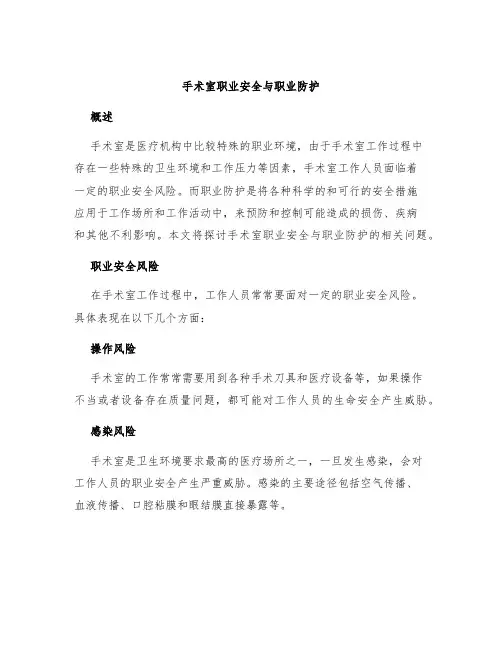 手术室职业安全与职业防护

概述

手术室是医疗机构中比较特殊的职业环境，由于手术室工作过程中存在一些特殊的卫生环境和工作压力等因素，手术室工作人员面临着一定的职业安全风险。而职业防护是将各种科学的和可行的安全措施应用于工作场所和工作活动中，来预防和控制可能造成的损伤、疾病和其他不利影响。本文将探讨手术室职业安全与职业防护的相关问题。

职业安全风险

在手术室工作过程中，工作人员常常要面对一定的职业安全风险。具体表现在以下几个方面：

操作风险

手术室的工作常常需要用到各种手术刀具和医疗设备等，如果操作不当或者设备存在质量问题，都可能对工作人员的生命安全产生威胁。

感染风险

手术室是卫生环境要求最高的医疗场所之一，一旦发生感染，会对工作人员的职业安全产生严重威胁。感染的主要途径包括空气传播、血液传播、口腔粘膜和眼结膜直接暴露等。